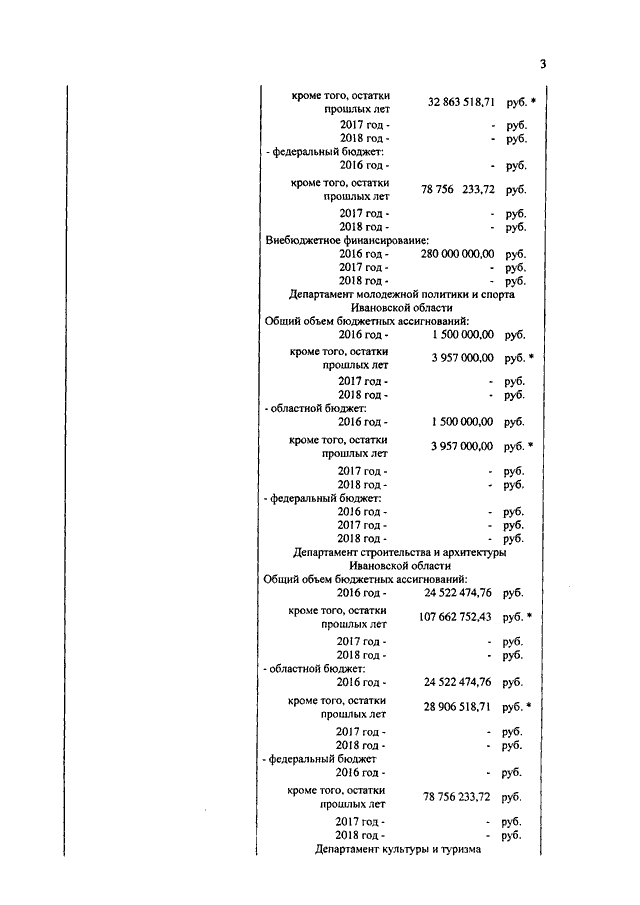 3

кроме того, остатки прошлых лет 32 863 518,71 руб. *
2017 год - - руб.
2018 год - - руб.
- федеральный бюджет:
2016 год - - руб.
кроме того, остатки прошлых лет 78 756 233,72 руб.
2017 год - - руб.
2018 год - - руб.
Внебюджетное финансирование:
2016 год - 280 000 000,00 руб.
2017 год - - руб.
2018 год - - руб.
Департамент молодежной политики и спорта Ивановской области
Общий объем бюджетных ассигнований:
2016 год - 1 500 000,00 руб.
кроме того, остатки прошлых лет 3 957 000,00 руб. *
2017 год - - руб.
2018 год - - руб.
- областной бюджет:
2016 год - 1 500 000,00 руб.
кроме того, остатки прошлых лет 3 957 000,00 руб. *
2017 год - - руб.
2018 год - - руб.
- федеральный бюджет:
2016 год - - руб.
2017 год - - руб.
2018 год - - руб.
Департамент строительства и архитектуры Ивановской области
Общий объем бюджетных ассигнований:
2016 год - 24 522 474,76 руб.
кроме того, остатки прошлых лет 107 662 752,43 руб. *
2017 год - - руб.
2018 год - - руб.
- областной бюджет:
2016 год - 24 522 474,76 руб.
кроме того, остатки прошлых лет 28 906 518,71 руб. *
2017 год - - руб.
2018 год - - руб.
- федеральный бюджет
2016 год - - руб.
кроме того, остатки прошлых лет 78 756 233,72 руб.
2017 год - - руб.
2018 год - - руб.
Департамент культуры и туризма